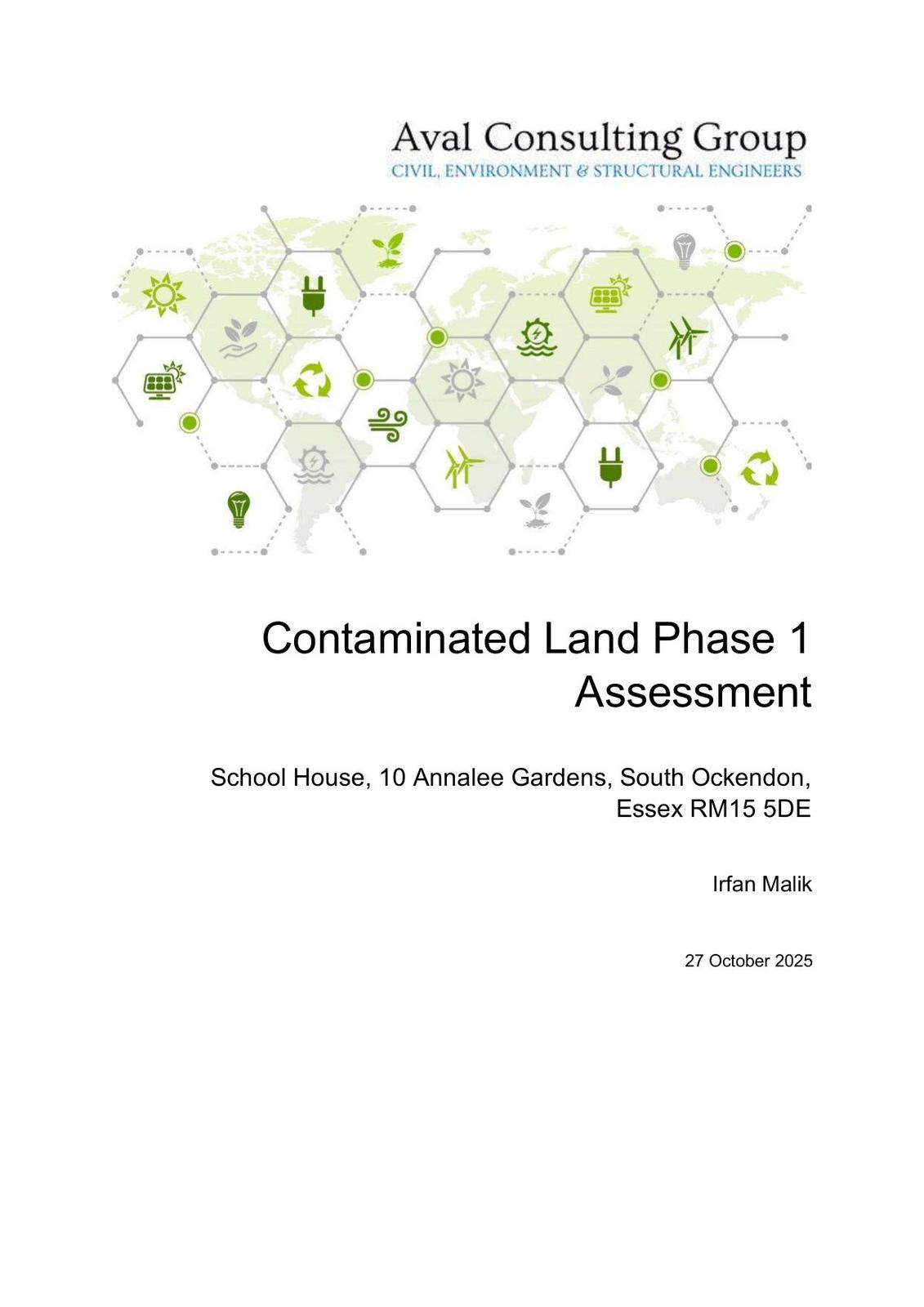 Aval Consulting Group
CIVIL, ENVIRONMENT & STRUCTURAL ENGINEERS

Contaminated Land Phase 1 Assessment

School House, 10 Annalee Gardens, South Ockendon, Essex RM15 5DE

Irfan Malik

27 October 2025